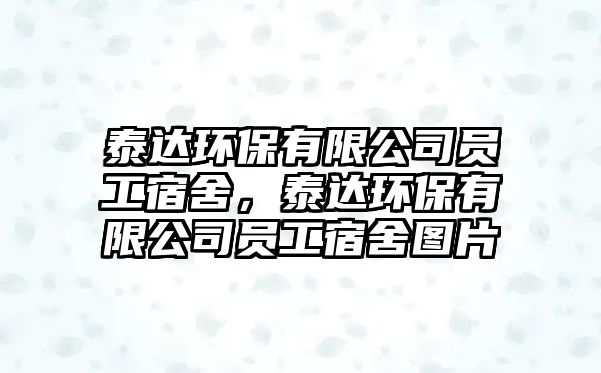 泰达环保有限公司员工宿舍，泰达环保有限公司员工宿舍图片